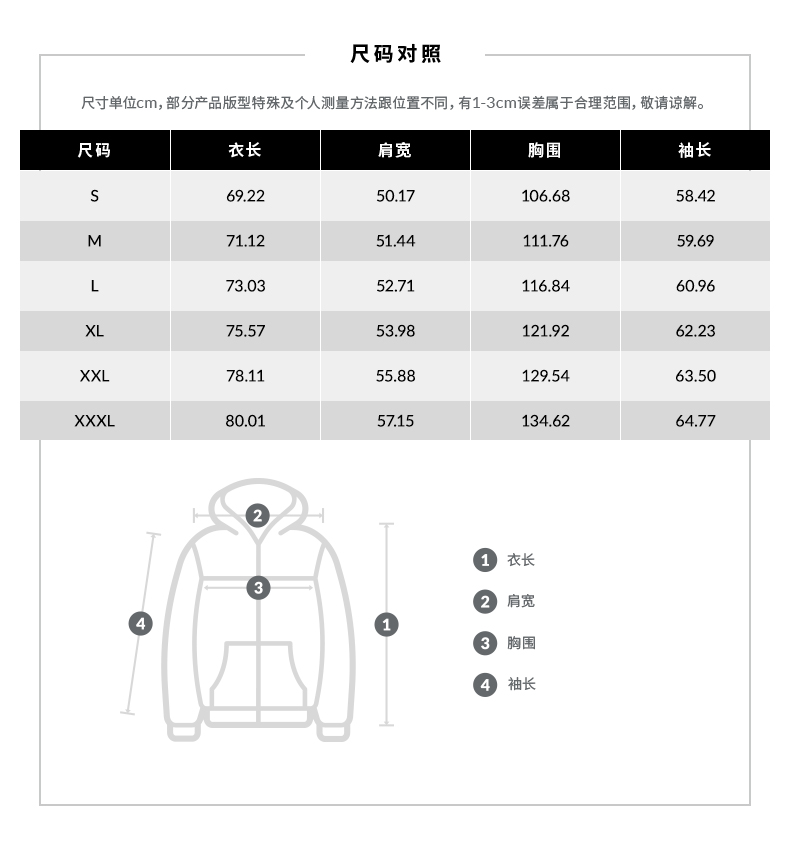 尺码对照

尺寸单位cm，部分产品版型特殊及个人测量方法跟位置不同，有1-3cm误差属于合理范围，敬请谅解。

| 尺码 | 衣长 | 肩宽 | 胸围 | 袖长 |
|---|---|---|---|---|
| S | 69.22 | 50.17 | 106.68 | 58.42 |
| M | 71.12 | 51.44 | 111.76 | 59.69 |
| L | 73.03 | 52.71 | 116.84 | 60.96 |
| XL | 75.57 | 53.98 | 121.92 | 62.23 |
| XXL | 78.11 | 55.88 | 129.54 | 63.50 |
| XXXL | 80.01 | 57.15 | 134.62 | 64.77 |

2
3
4
1

1 衣长
2 肩宽
3 胸围
4 袖长